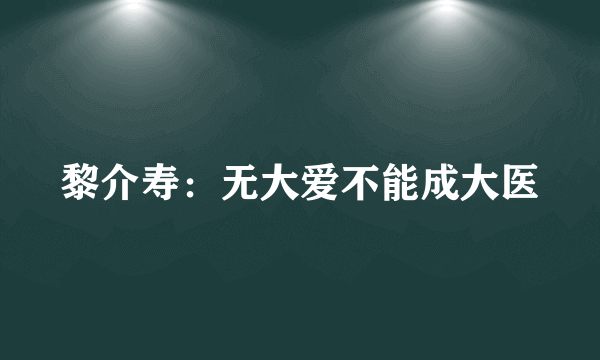 黎介寿：无大爱不能成大医